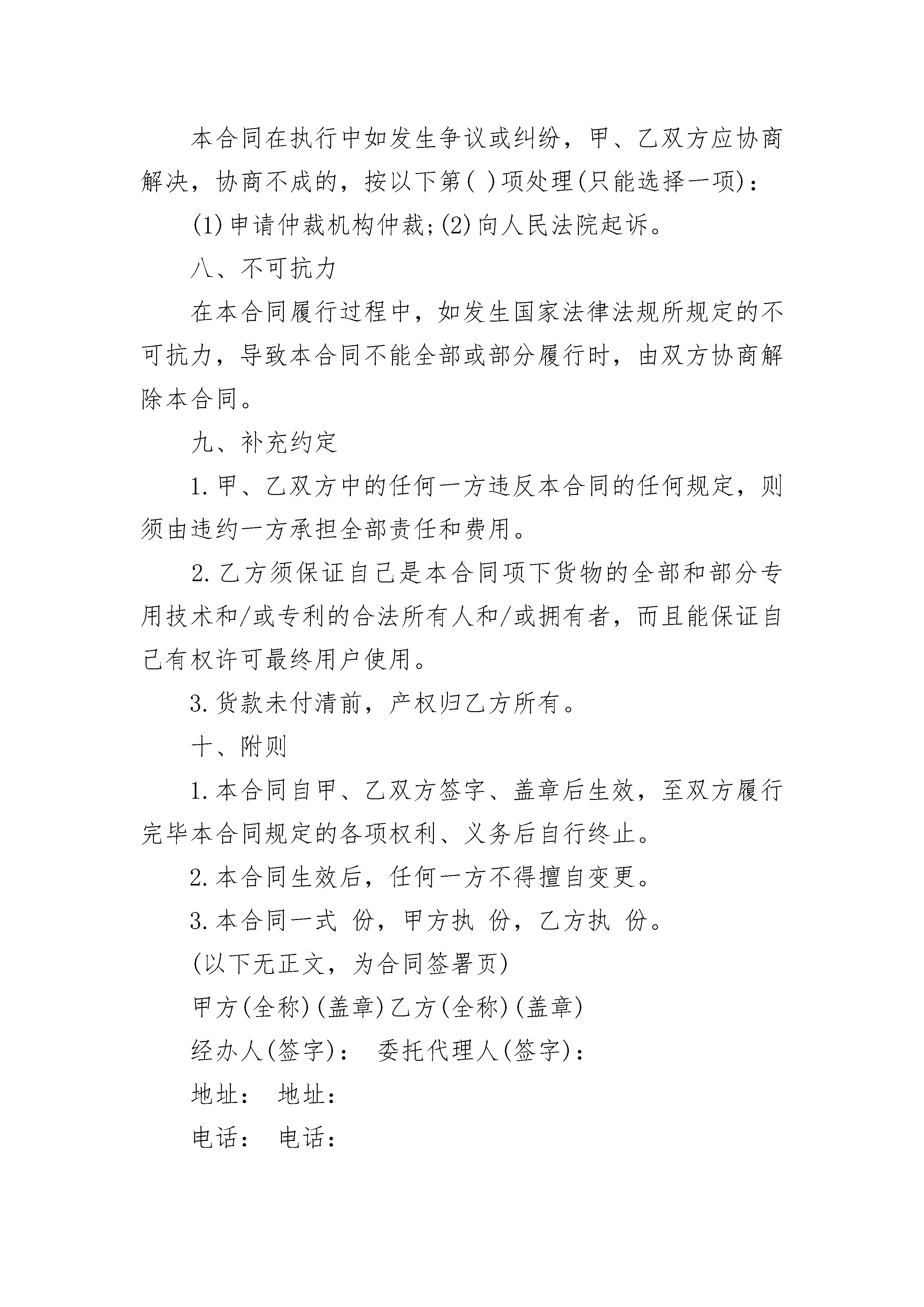 本合同在执行中如发生争议或纠纷，甲、乙双方应协商解决，协商不成的，按以下第( )项处理(只能选择一项)：

(1)申请仲裁机构仲裁;(2)向人民法院起诉。

八、不可抗力

在本合同履行过程中，如发生国家法律法规所规定的不可抗力，导致本合同不能全部或部分履行时，由双方协商解除本合同。

九、补充约定

1.甲、乙双方中的任何一方违反本合同的任何规定，则须由违约一方承担全部责任和费用。

2.乙方须保证自己是本合同项下货物的全部和部分专用技术和/或专利的合法所有人和/或拥有者，而且能保证自己有权许可最终用户使用。

3.货款未付清前，产权归乙方所有。

十、附则

1.本合同自甲、乙双方签字、盖章后生效，至双方履行完毕本合同规定的各项权利、义务后自行终止。

2.本合同生效后，任何一方不得擅自变更。

3.本合同一式 份，甲方执 份，乙方执 份。

(以下无正文，为合同签署页)

甲方(全称)(盖章)乙方(全称)(盖章)

经办人(签字)： 委托代理人(签字)：

地址： 地址：

电话： 电话：